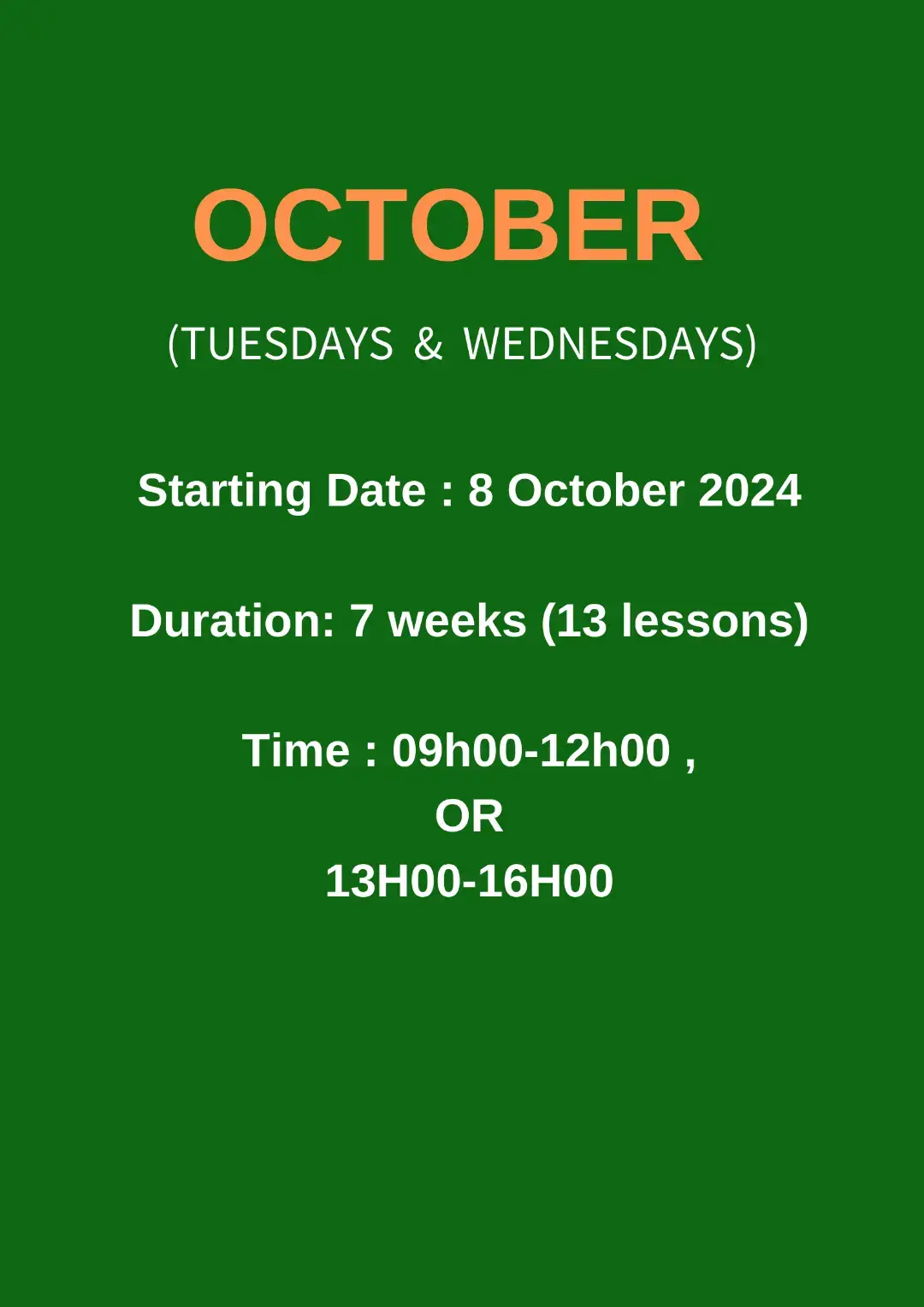 OCTOBER

(TUESDAYS & WEDNESDAYS)

Starting Date : 8 October 2024

Duration: 7 weeks (13 lessons)

Time : 09h00-12h00 ,
OR
13H00-16H00